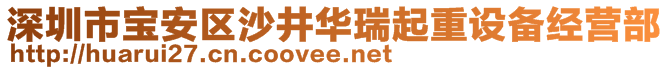 深圳市宝安区沙井华瑞起重设备经营部
http://huarui27.cn.coovee.net